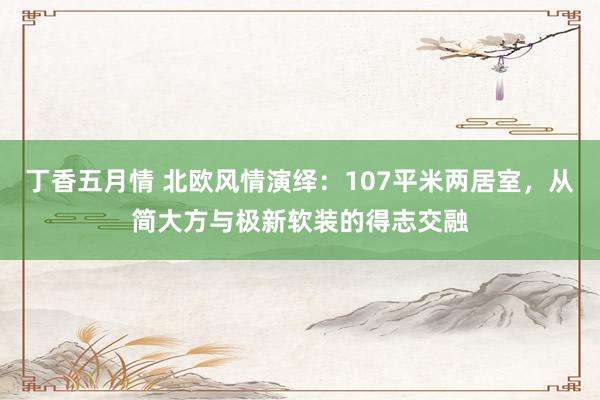 丁香五月情 北欧风情演绎：107平米两居室，从简大方与极新软装的得志交融